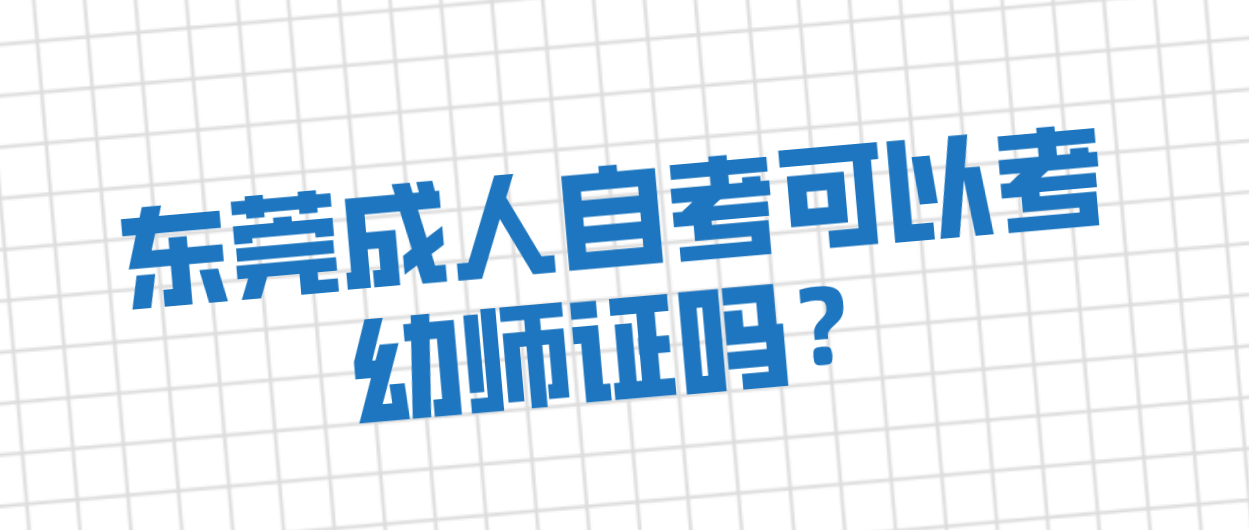 东莞成人自考可以考幼师证吗？